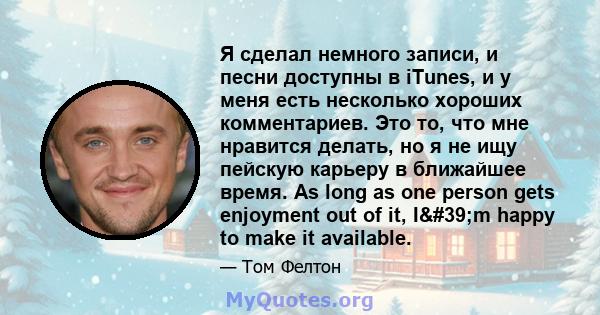 Я сделал немного записи, и песни доступны в iTunes, и у меня есть несколько хороших комментариев. Это то, что мне нравится делать, но я не ищу пейскую карьеру в ближайшее время. As long as one person gets enjoyment out of it, I&#39;m happy to make it available.

— Том Фелтон

MyQuotes.org